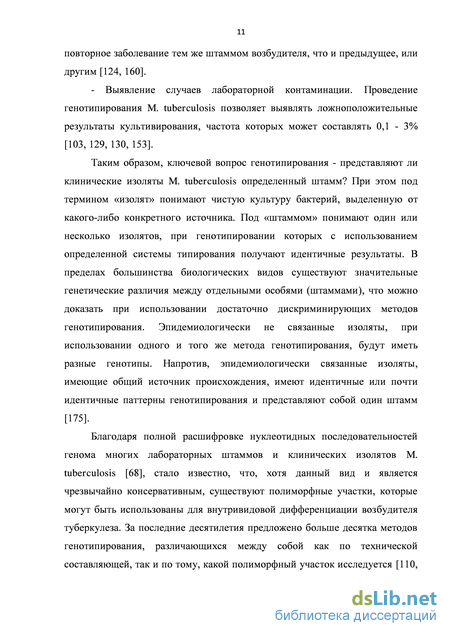 11

повторное заболевание тем же штаммом возбудителя, что и предыдущее, или другим [124, 160].

- Выявление случаев лабораторной контаминации. Проведение генотипирования M. tuberculosis позволяет выявлять ложноположительные результаты культивирования, частота которых может составлять 0,1 - 3% [103, 129, 130, 153].

Таким образом, ключевой вопрос генотипирования - представляют ли клинические изоляты M. tuberculosis определенный штамм? При этом под термином «изолят» понимают чистую культуру бактерий, выделенную от какого-либо конкретного источника. Под «штаммом» понимают один или несколько изолятов, при генотипировании которых с использованием определенной системы типирования получают идентичные результаты. В пределах большинства биологических видов существуют значительные генетические различия между отдельными особями (штаммами), что можно доказать при использовании достаточно дискриминирующих методов генотипирования. Эпидемиологически не связанные изоляты, при использовании одного и того же метода генотипирования, будут иметь разные генотипы. Напротив, эпидемиологически связанные изоляты, имеющие общий источник происхождения, имеют идентичные или почти идентичные паттерны генотипирования и представляют собой один штамм [175].

Благодаря полной расшифровке нуклеотидных последовательностей генома многих лабораторных штаммов и клинических изолятов M. tuberculosis [68], стало известно, что, хотя данный вид и является чрезвычайно консервативным, существуют полиморфные участки, которые могут быть использованы для внутривидовой дифференциации возбудителя туберкулеза. За последние десятилетия предложено больше десятка методов генотипирования, различающихся между собой как по технической составляющей, так и по тому, какой полиморфный участок исследуется [110,

dsLib.net
библиотека диссертаций